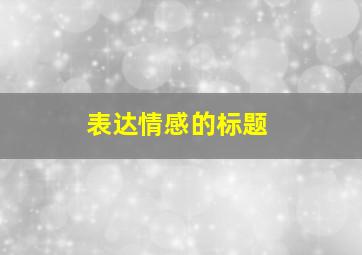 表达情感的标题